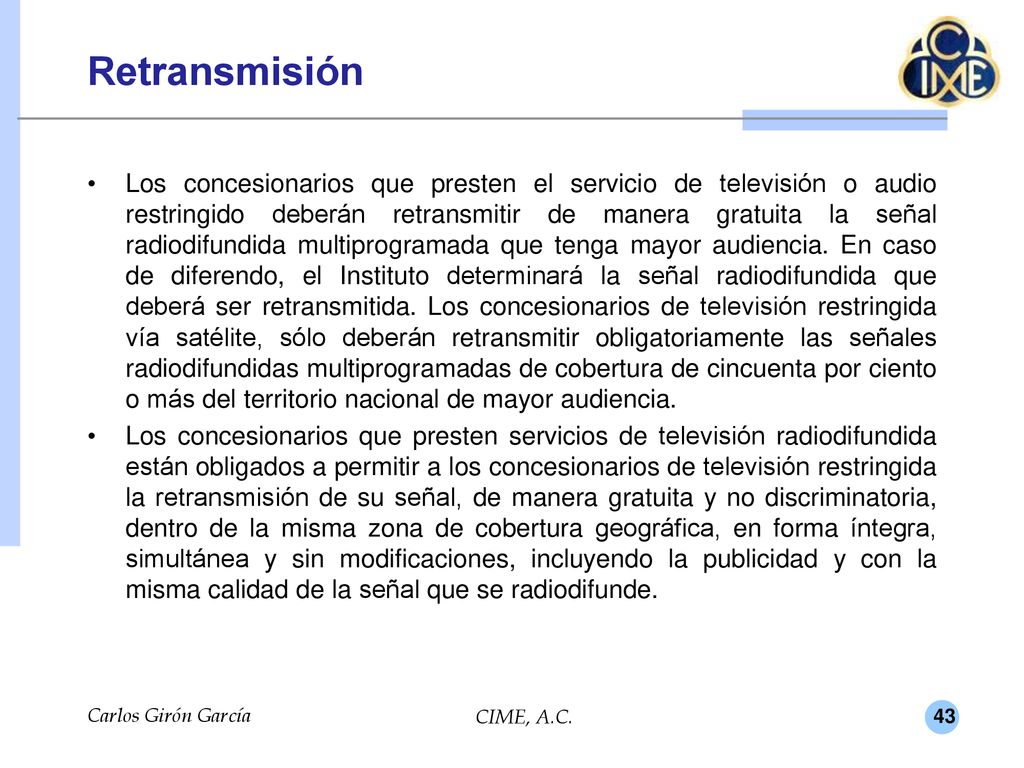 Retransmisión

CIME

• Los concesionarios que presten el servicio de televisión o audio restringido deberán retransmitir de manera gratuita la señal radiodifundida multiprogramada que tenga mayor audiencia. En caso de diferendo, el Instituto determinará la señal radiodifundida que deberá ser retransmitida. Los concesionarios de televisión restringida vía satélite, sólo deberán retransmitir obligatoriamente las señales radiodifundidas multiprogramadas de cobertura de cincuenta por ciento o más del territorio nacional de mayor audiencia.

• Los concesionarios que presten servicios de televisión radiodifundida están obligados a permitir a los concesionarios de televisión restringida la retransmisión de su señal, de manera gratuita y no discriminatoria, dentro de la misma zona de cobertura geográfica, en forma íntegra, simultánea y sin modificaciones, incluyendo la publicidad y con la misma calidad de la señal que se radiodifunde.

Carlos Girón García

CIME, A.C.

43